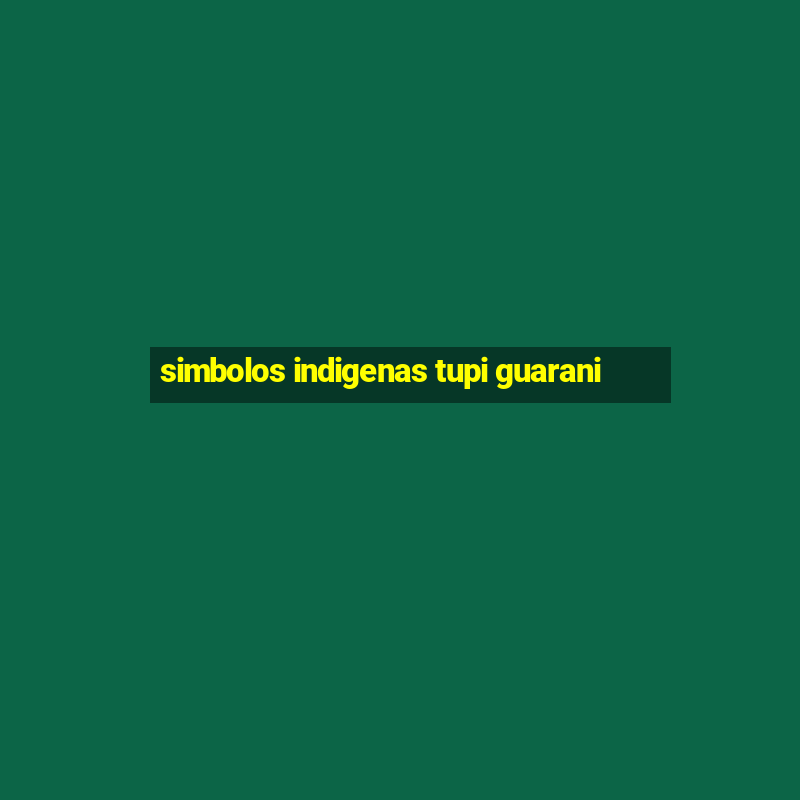 simbolos indigenas tupi guarani